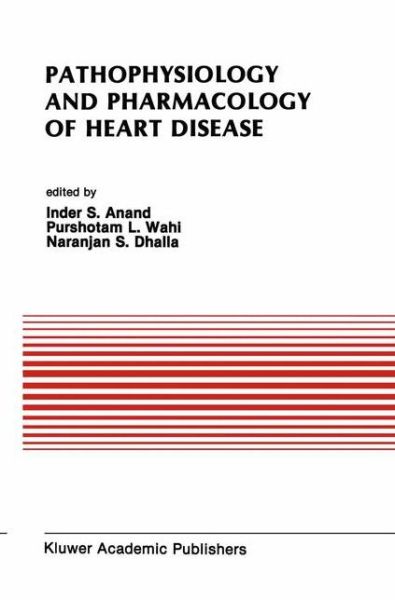 PATHOPHYSIOLOGY AND PHARMACOLOGY OF HEART DISEASE

edited by
Inder S. Anand
Purshotam L. Wahi
Naranjan S. Dhalla

Kluwer Academic Publishers